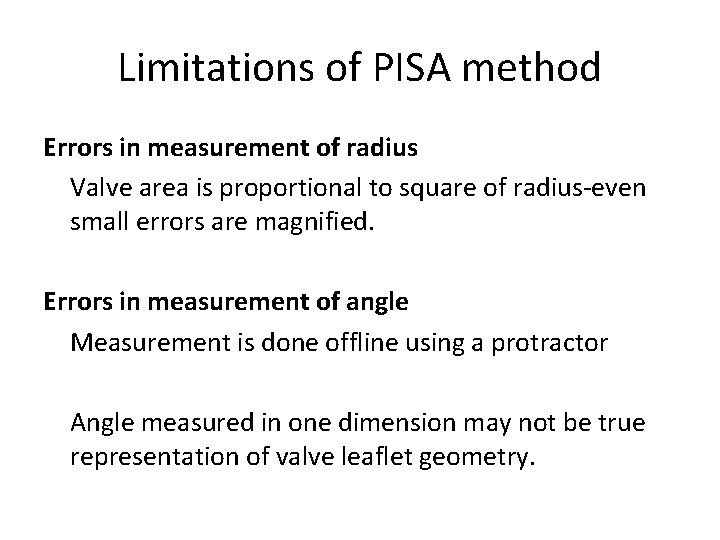 Limitations of PISA method

Errors in measurement of radius

Valve area is proportional to square of radius-even small errors are magnified.

Errors in measurement of angle

Measurement is done offline using a protractor

Angle measured in one dimension may not be true representation of valve leaflet geometry.